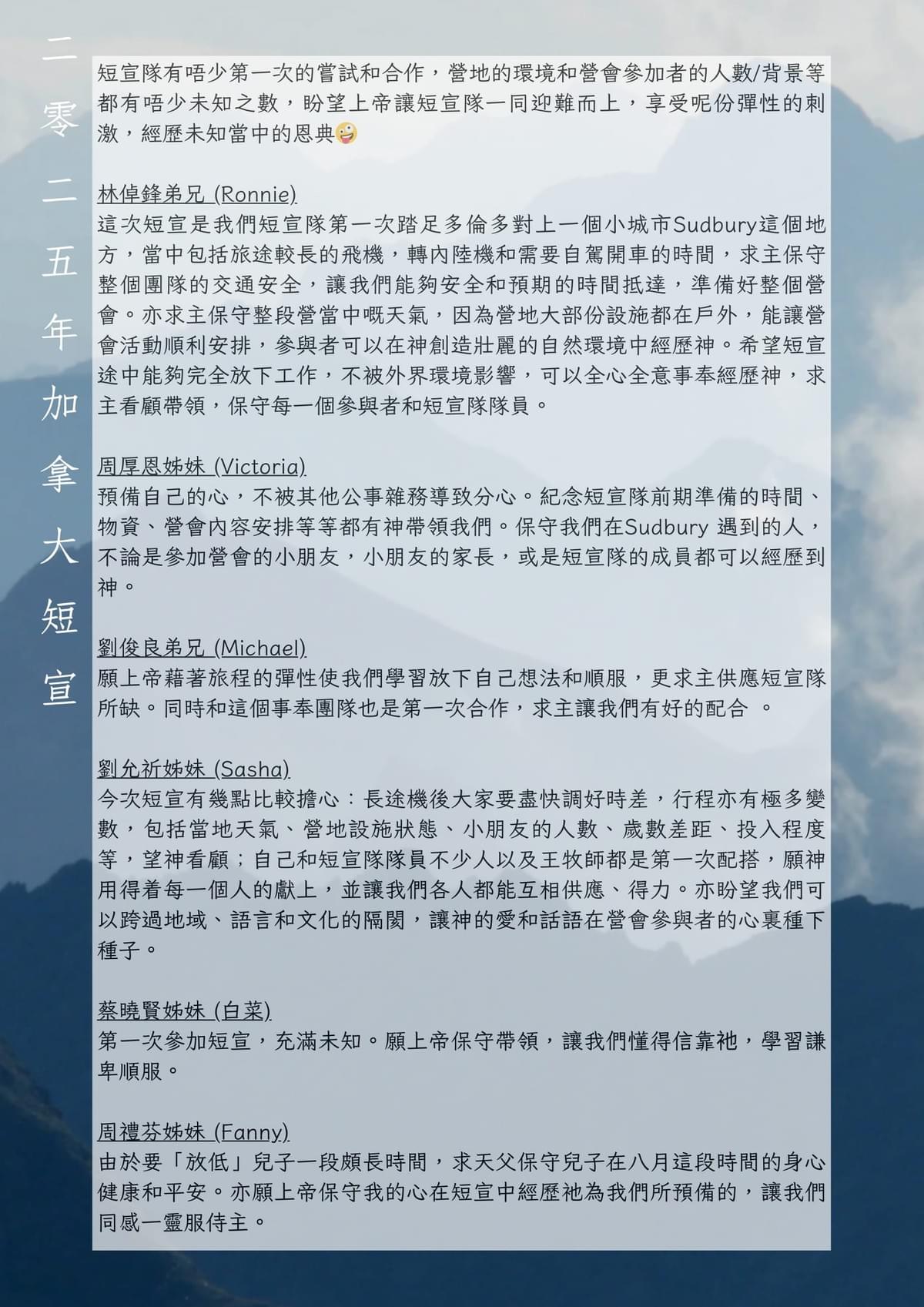 二零二五年加拿大短宣

短宣隊有唔少第一次的嘗試和合作，營地的環境和營會參加者的人數/背景等都有唔少未知之數，盼望上帝讓短宣隊一同迎難而上，享受呢份彈性的刺激，經歷未知當中的恩典🤪

林倬鋒弟兄 (Ronnie)
這次短宣是我們短宣隊第一次踏足多倫多對上一個小城市Sudbury這個地方，當中包括旅途較長的飛機，轉內陸機和需要自駕開車的時間，求主保守整個團隊的交通安全，讓我們能夠安全和預期的時間抵達，準備好整個營會。亦求主保守整段營當中嘅天氣，因為營地大部份設施都在戶外，能讓營會活動順利安排，參與者可以在神創造壯麗的自然環境中經歷神。希望短宣途中能夠完全放下工作，不被外界環境影響，可以全心全意事奉經歷神，求主看顧帶領，保守每一個參與者和短宣隊隊員。

周厚恩姊妹 (Victoria)
預備自己的心，不被其他公事雜務導致分心。紀念短宣隊前期準備的時間、物資、營會內容安排等等都有神帶領我們。保守我們在Sudbury 遇到的人，不論是參加營會的小朋友，小朋友的家長，或是短宣隊的成員都可以經歷到神。

劉俊良弟兄 (Michael)
願上帝藉著旅程的彈性使我們學習放下自己想法和順服，更求主供應短宣隊所缺。同時和這個事奉團隊也是第一次合作，求主讓我們有好的配合 。

劉允祈姊妹 (Sasha)
今次短宣有幾點比較擔心：長途機後大家要盡快調好時差，行程亦有極多變數，包括當地天氣、營地設施狀態、小朋友的人數、歲數差距、投入程度等，望神看顧；自己和短宣隊隊員不少人以及王牧師都是第一次配搭，願神用得着每一個人的獻上，並讓我們各人都能互相供應、得力。亦盼望我們可以跨過地域、語言和文化的隔閡，讓神的愛和話語在營會參與者的心裏種下種子。

蔡曉賢姊妹 (白菜)
第一次參加短宣，充滿未知。願上帝保守帶領，讓我們懂得信靠祂，學習謙卑順服。

周禮芬姊妹 (Fanny)
由於要「放低」兒子一段頗長時間，求天父保守兒子在八月這段時間的身心健康和平安。亦願上帝保守我的心在短宣中經歷祂為我們所預備的，讓我們同感一靈服侍主。